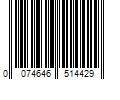 0 074646 514429